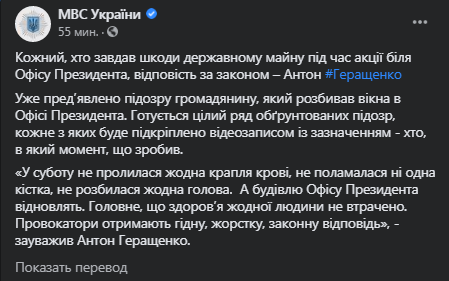 МВС України
55 мин. ·

Кожний, хто завдав шкоди державному майну під час акції біля Офісу Президента, відповість за законом – Антон #Геращенко

Уже пред’явлено підозру громадянину, який розбивав вікна в Офісі Президента. Готується цілий ряд обґрунтованих підозр, кожне з яких буде підкріплено відеозаписом із зазначенням - хто, в який момент, що зробив.

«У суботу не пролилася жодна крапля крові, не поламалася ні одна кістка, не розбилася жодна голова.  А будівлю Офісу Президента відновлять. Головне, що здоров’я жодної людини не втрачено. Провокатори отримають гідну, жорстку, законну відповідь», - зауважив Антон Геращенко.

Показать перевод